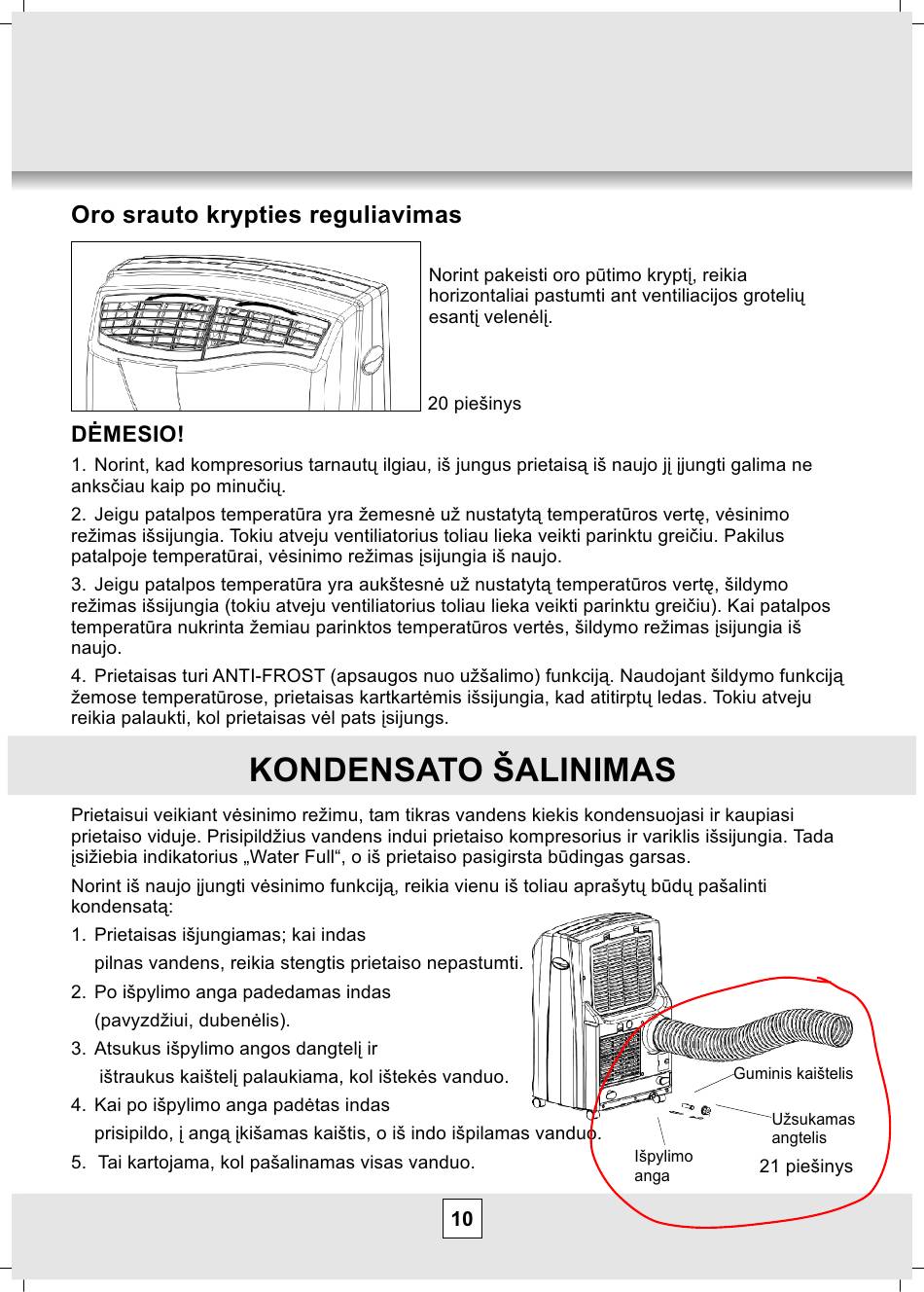 Oro srauto krypties reguliavimas

Norint pakeisti oro pūtimo kryptį, reikia horizontaliai pastumti ant ventiliacijos grotelių esantį velenėlį.

20 piešinys

DĖMESIO!

1. Norint, kad kompresorius tarnautų ilgiau, iš jungus prietaisą iš naujo jį įjungti galima ne anksčiau kaip po minučių.

2. Jeigu patalpos temperatūra yra žemesnė už nustatytą temperatūros vertę, vėsinimo režimas išsijungia. Tokiu atveju ventiliatorius toliau lieka veikti parinktu greičiu. Pakilus patalpoje temperatūrai, vėsinimo režimas įsijungia iš naujo.

3. Jeigu patalpos temperatūra yra aukštesnė už nustatytą temperatūros vertę, šildymo režimas išsijungia (tokiu atveju ventiliatorius toliau lieka veikti parinktu greičiu). Kai patalpos temperatūra nukrinta žemiau parinktos temperatūros vertės, šildymo režimas įsijungia iš naujo.

4. Prietaisas turi ANTI-FROST (apsaugos nuo užšalimo) funkciją. Naudojant šildymo funkciją žemose temperatūrose, prietaisas kartkartėmis išsijungia, kad atitirptų ledas. Tokiu atveju reikia palaukti, kol prietaisas vėl pats įsijungs.

KONDENSATO ŠALINIMAS

Prietaisui veikiant vėsinimo režimu, tam tikras vandens kiekis kondensuojasi ir kaupiasi prietaiso viduje. Prisipildžius vandens indui prietaiso kompresorius ir variklis išsijungia. Tada įsižiebia indikatorius „Water Full“, o iš prietaiso pasigirsta būdingas garsas.

Norint iš naujo įjungti vėsinimo funkciją, reikia vienu iš toliau aprašytų būdų pašalinti kondensatą:

1. Prietaisas išjungiamas; kai indas pilnas vandens, reikia stengtis prietaiso nepastumti.

2. Po išpylimo anga padedamas indas (pavyzdžiui, dubenėlis).

3. Atsukus išpylimo angos dangtelį ir ištraukus kaištelį palaukiama, kol ištekės vanduo.

4. Kai po išpylimo anga padėtas indas prisipildo, į angą įkišamas kaištis, o iš indo išpilamas vanduo.

5. Tai kartojama, kol pašalinamas visas vanduo.

Guminis kaištelis

Užsukamas angtelis

Išpylimo anga

21 piešinys

10